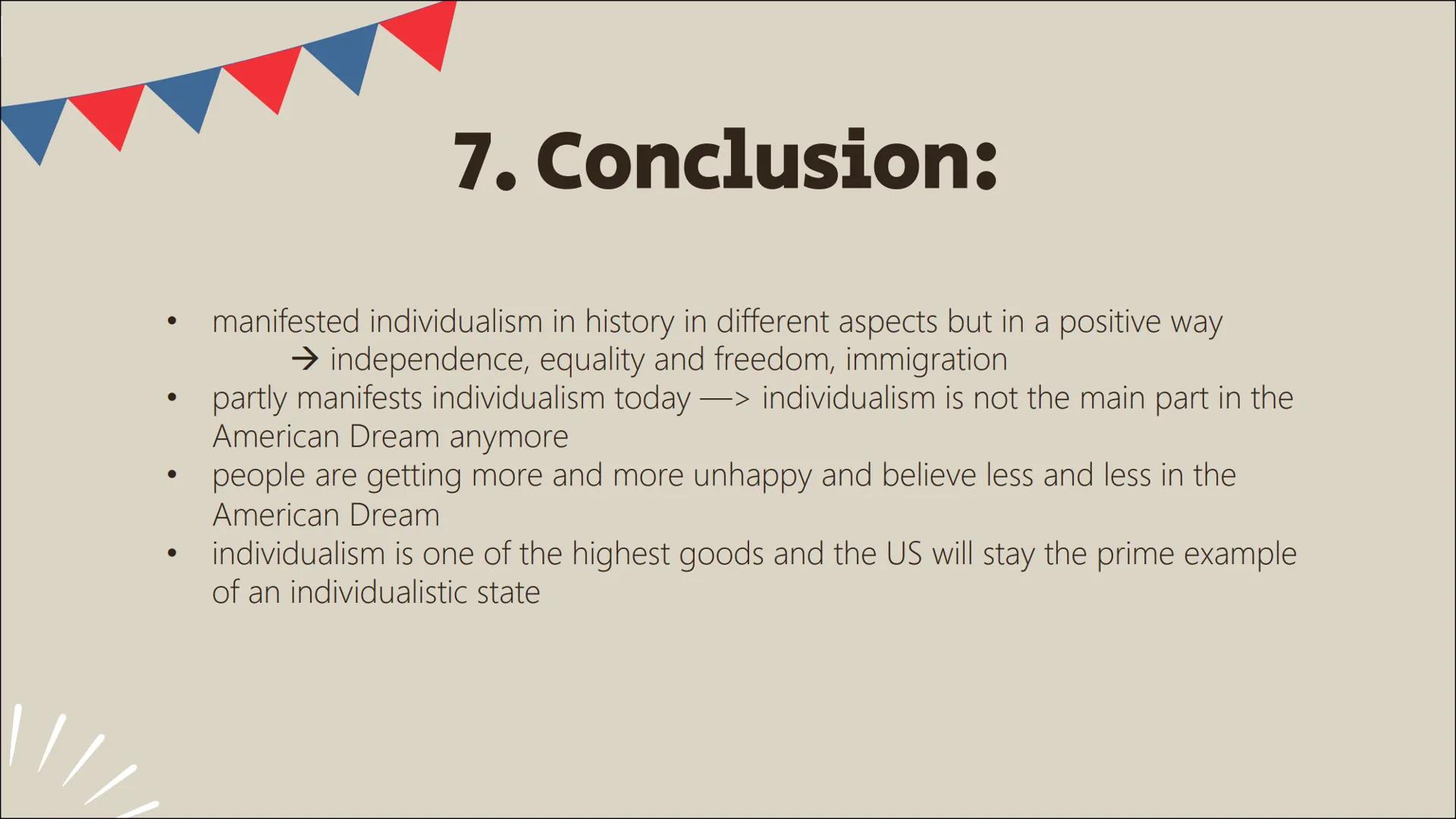 7. Conclusion:

• manifested individualism in history in different aspects but in a positive way
→ independence, equality and freedom, immigration
• partly manifests individualism today —> individualism is not the main part in the American Dream anymore
• people are getting more and more unhappy and believe less and less in the American Dream
• individualism is one of the highest goods and the US will stay the prime example of an individualistic state